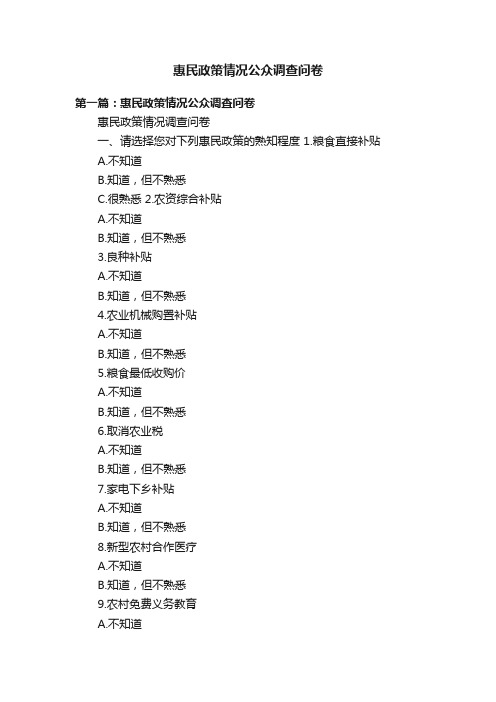 惠民政策情况公众调查问卷

第一篇：惠民政策情况公众调查问卷

惠民政策情况调查问卷

一、请选择您对下列惠民政策的熟知程度 1.粮食直接补贴

A.不知道

B.知道，但不熟悉

C.很熟悉 2.农资综合补贴

A.不知道

B.知道，但不熟悉

3.良种补贴

A.不知道

B.知道，但不熟悉

4.农业机械购置补贴

A.不知道

B.知道，但不熟悉

5.粮食最低收购价

A.不知道

B.知道，但不熟悉

6.取消农业税

A.不知道

B.知道，但不熟悉

7.家电下乡补贴

A.不知道

B.知道，但不熟悉

8.新型农村合作医疗

A.不知道

B.知道，但不熟悉

9.农村免费义务教育

A.不知道